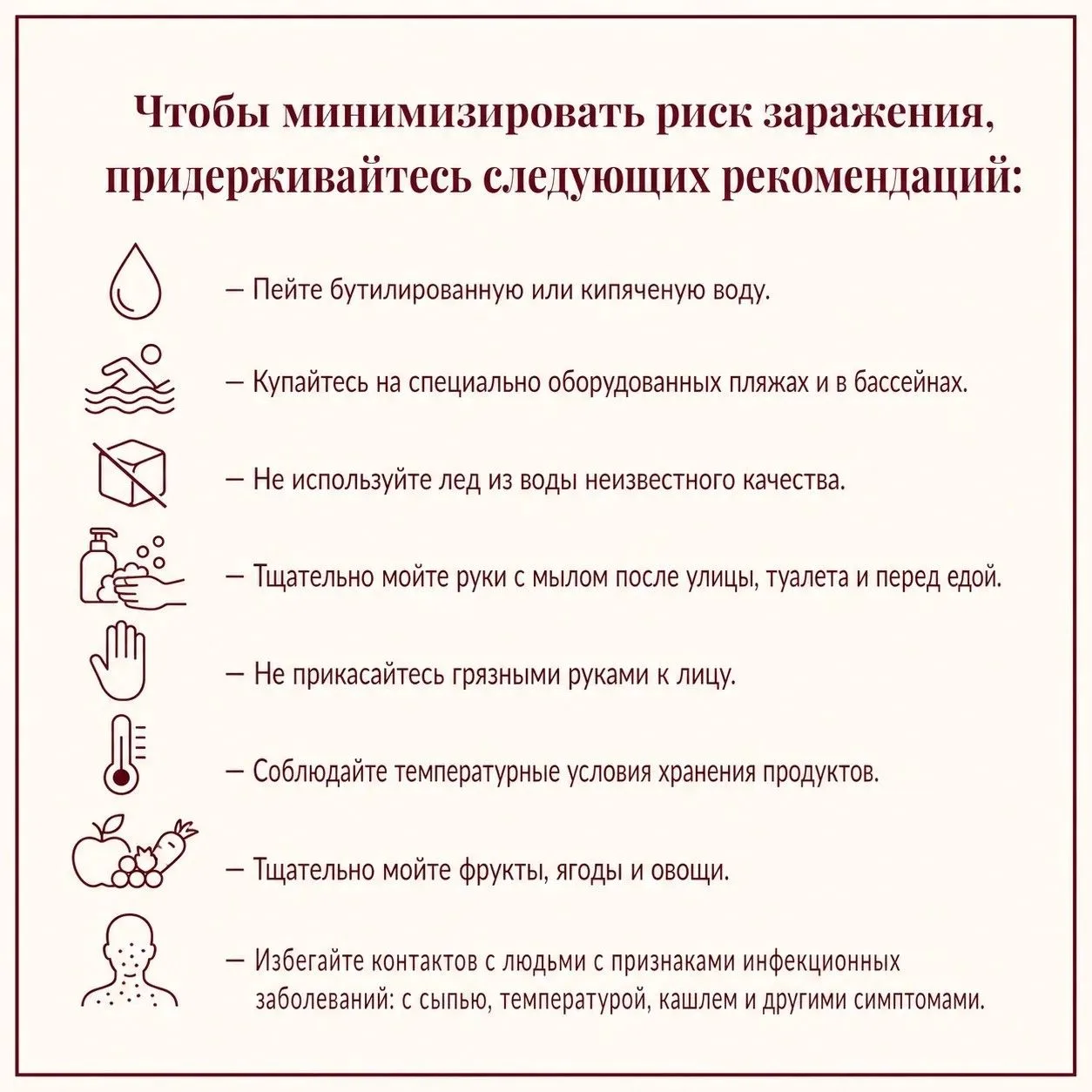 Чтобы минимизировать риск заражения, придерживайтесь следующих рекомендаций:

— Пейте бутилированную или кипяченую воду.

— Купайтесь на специально оборудованных пляжах и в бассейнах.

— Не используйте лед из воды неизвестного качества.

— Тщательно мойте руки с мылом после улицы, туалета и перед едой.

— Не прикасайтесь грязными руками к лицу.

— Соблюдайте температурные условия хранения продуктов.

— Тщательно мойте фрукты, ягоды и овощи.

— Избегайте контактов с людьми с признаками инфекционных заболеваний: с сыпью, температурой, кашлем и другими симптомами.